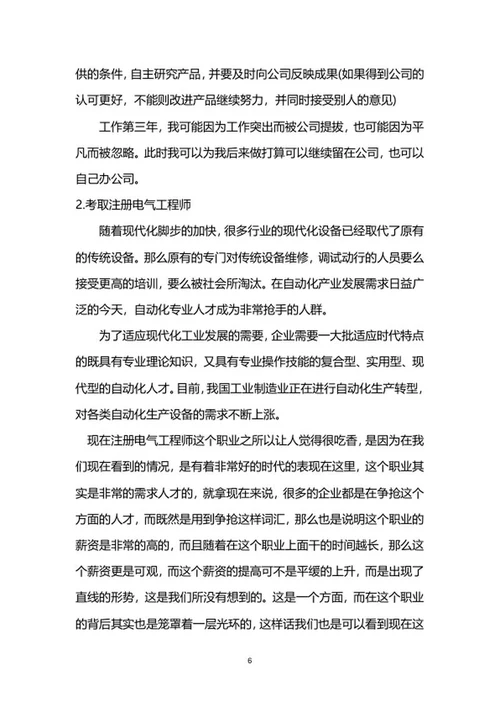 供的条件，自主研究产品，并要及时向公司反映成果(如果得到公司的认可更好，不能则改进产品继续努力，并同时接受别人的意见)

工作第三年，我可能因为工作突出而被公司提拔，也可能因为平凡而被忽略。此时我可以为我后来做打算可以继续留在公司，也可以自己办公司。

2.考取注册电气工程师

随着现代化脚步的加快，很多行业的现代化设备已经取代了原有的传统设备。那么原有的专门对传统设备维修，调试动行的人员要么接受更高的培训，要么被社会所淘汰。在自动化产业发展需求日益广泛的今天，自动化专业人才成为非常抢手的人群。

为了适应现代化工业发展的需要，企业需要一大批适应时代特点的既具有专业理论知识，又具有专业操作技能的复合型、实用型、现代型的自动化人才。目前，我国工业制造业正在进行自动化生产转型，对各类自动化生产设备的需求不断上涨。

现在注册电气工程师这个职业之所以让人觉得很吃香，是因为在我们现在看到的情况，是有着非常好的时代的表现在这里，这个职业其实是非常的需求人才的，就拿现在来说，很多的企业都是在争抢这个方面的人才，而既然是用到争抢这样词汇，那么也是说明这个职业的薪资是非常的高的，而且随着在这个职业上面干的时间越长，那么这个薪资更是可观，而这个薪资的提高可不是平缓的上升，而是出现了直线的形势，这是我们所没有想到的。这是一个方面，而在这个职业的背后其实也是笼罩着一层光环的，这样话我们也是可以看到现在这

6